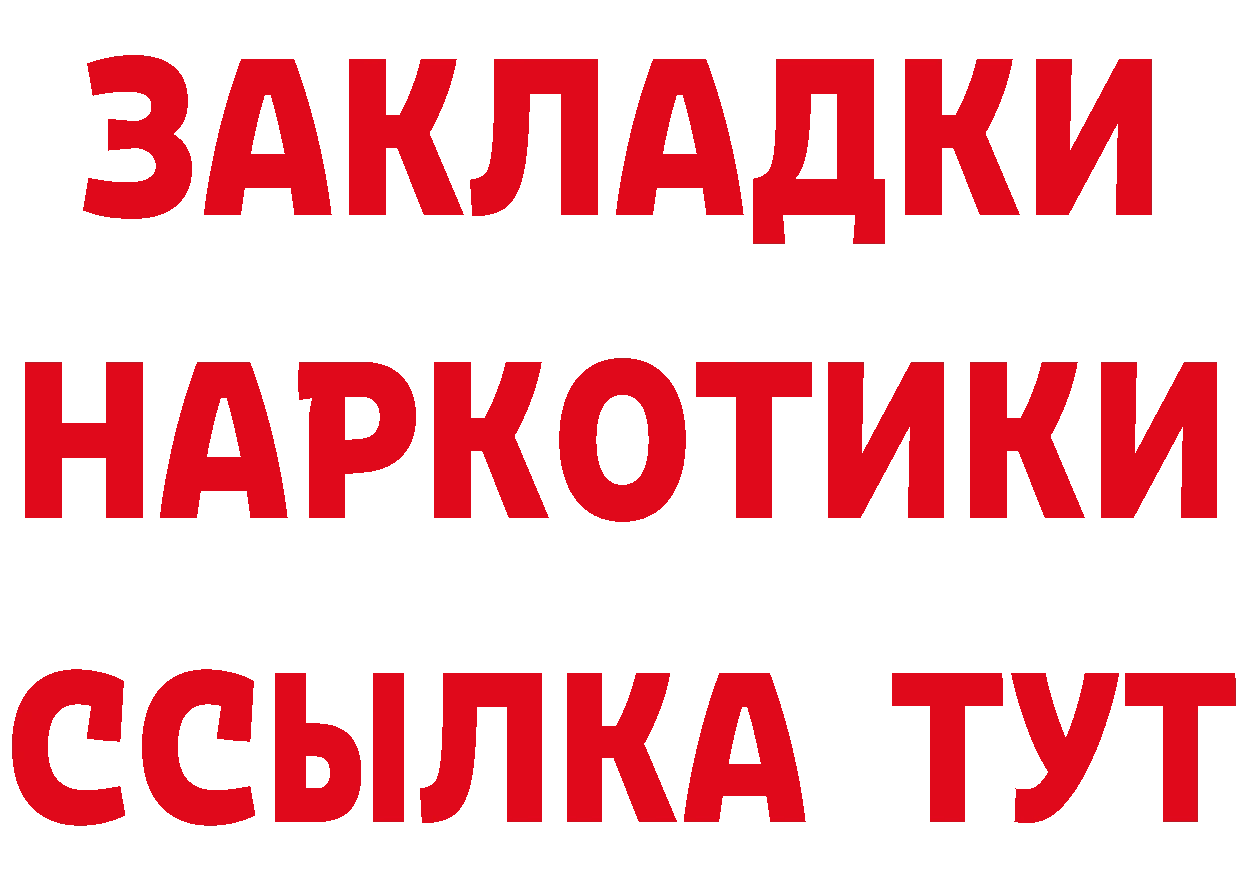 ЗАКЛАДКИ
НАРКОТИКИ
ССЫЛКА ТУТ